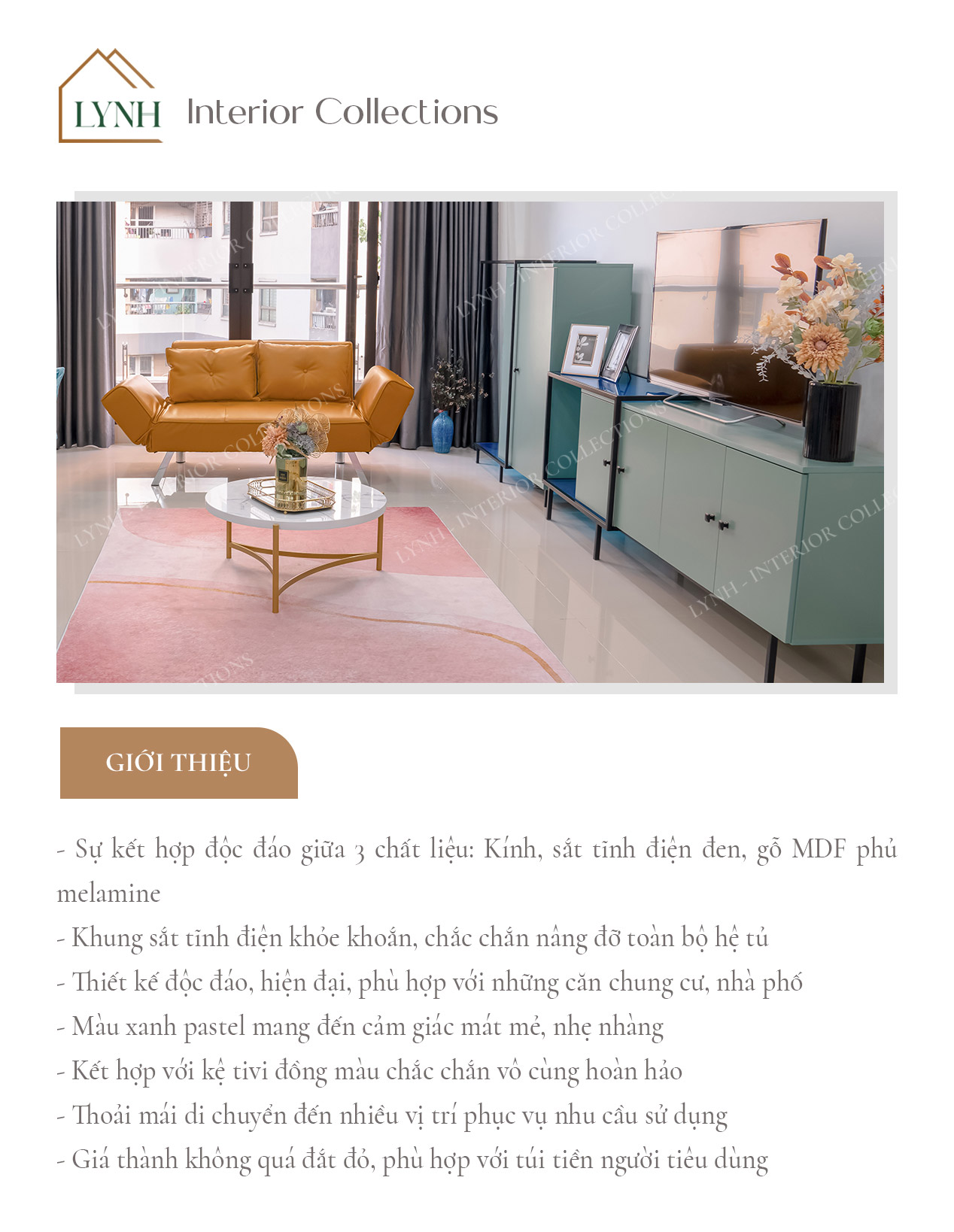 LYNH Interior Collections

LYNH - INTERIOR COLLECTIONS

GIỚI THIỆU

- Sự kết hợp độc đáo giữa 3 chất liệu: Kính, sắt tĩnh điện đen, gỗ MDF phủ melamine
- Khung sắt tĩnh điện khỏe khoắn, chắc chắn nâng đỡ toàn bộ hệ tủ
- Thiết kế độc đáo, hiện đại, phù hợp với những căn chung cư, nhà phố
- Màu xanh pastel mang đến cảm giác mát mẻ, nhẹ nhàng
- Kết hợp với kệ tivi đồng màu chắc chắn vô cùng hoàn hảo
- Thoải mái di chuyển đến nhiều vị trí phục vụ nhu cầu sử dụng
- Giá thành không quá đắt đỏ, phù hợp với túi tiền người tiêu dùng